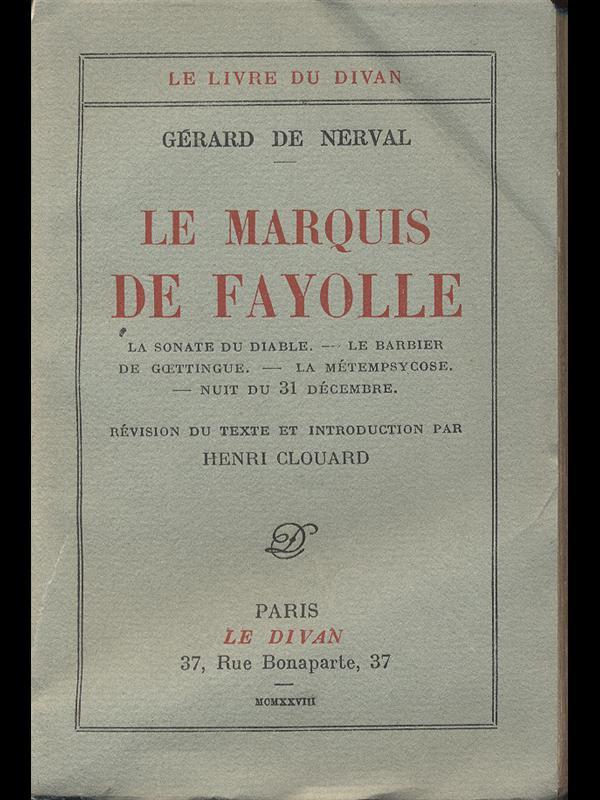 LE LIVRE DU DIVAN

GÉRARD DE NERVAL

LE MARQUIS DE FAYOLLE

LA SONATE DU DIABLE. — LE BARBIER DE GŒTTINGUE. — LA MÉTEMPSYCOSE. — NUIT DU 31 DÉCEMBRE.

RÉVISION DU TEXTE ET INTRODUCTION PAR HENRI CLOUARD

D

PARIS
LE DIVAN
37, Rue Bonaparte, 37

MCMXXVIII